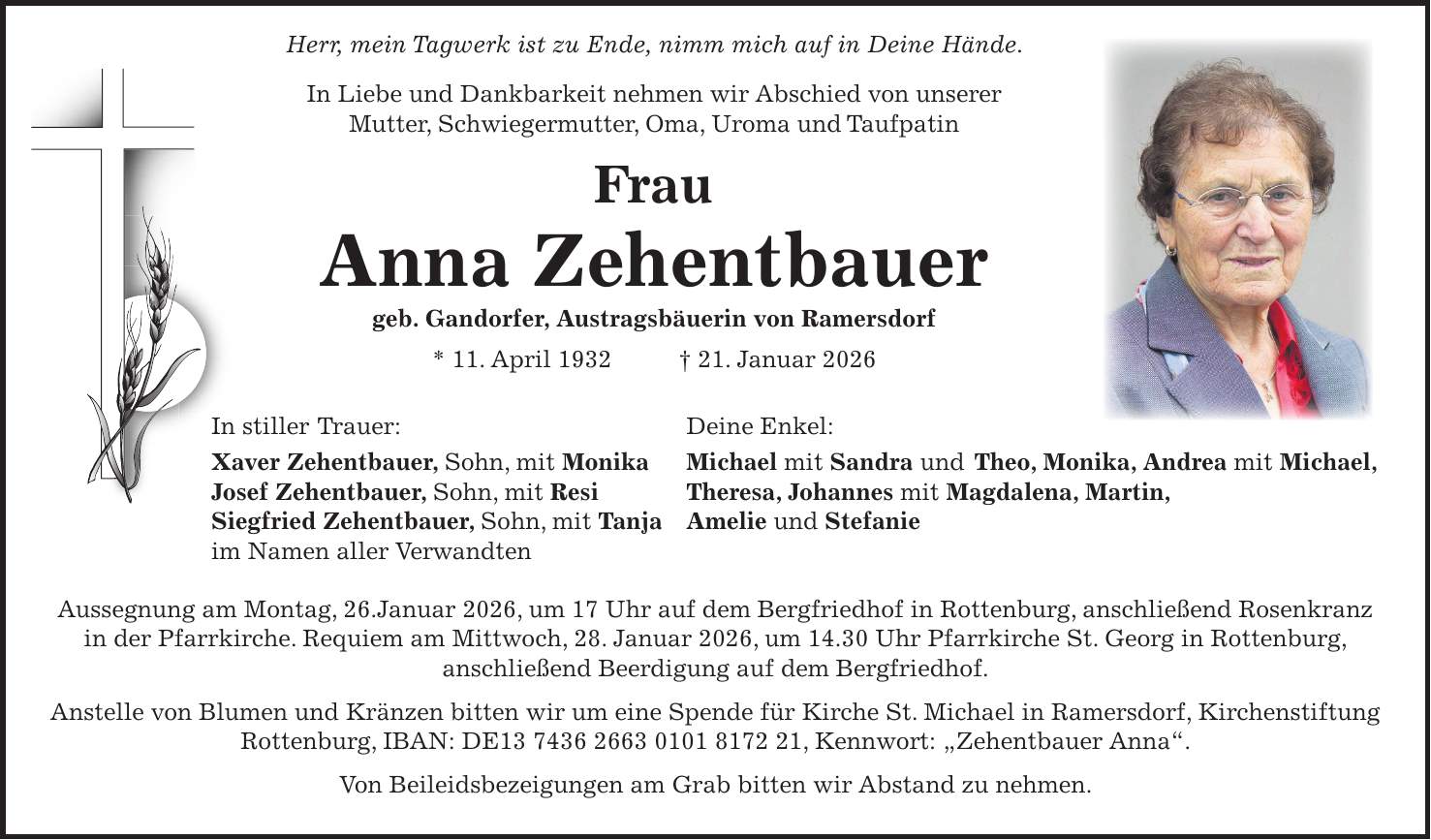 Herr, mein Tagwerk ist zu Ende, nimm mich auf in Deine Hände.

In Liebe und Dankbarkeit nehmen wir Abschied von unserer Mutter, Schwiegermutter, Oma, Uroma und Taufpatin

Frau

Anna Zehentbauer

geb. Gandorfer, Austragsbäuerin von Ramersdorf

* 11. April 1932 † 21. Januar 2026

In stiller Trauer:

Xaver Zehentbauer, Sohn, mit Monika
Josef Zehentbauer, Sohn, mit Resi
Siegfried Zehentbauer, Sohn, mit Tanja
im Namen aller Verwandten

Deine Enkel:

Michael mit Sandra und Theo, Monika, Andrea mit Michael, Theresa, Johannes mit Magdalena, Martin, Amelie und Stefanie

Aussegnung am Montag, 26.Januar 2026, um 17 Uhr auf dem Bergfriedhof in Rottenburg, anschließend Rosenkranz in der Pfarrkirche. Requiem am Mittwoch, 28. Januar 2026, um 14.30 Uhr Pfarrkirche St. Georg in Rottenburg, anschließend Beerdigung auf dem Bergfriedhof.

Anstelle von Blumen und Kränzen bitten wir um eine Spende für Kirche St. Michael in Ramersdorf, Kirchenstiftung Rottenburg, IBAN: DE13 7436 2663 0101 8172 21, Kennwort: „Zehentbauer Anna“.

Von Beileidsbezeigungen am Grab bitten wir Abstand zu nehmen.